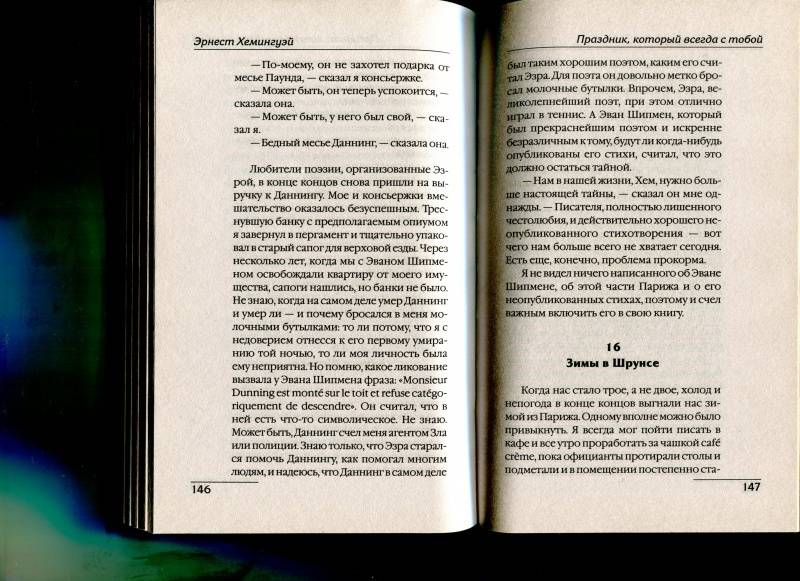 Эрнест Хемингуэй

— По-моему, он не захотел подарка от месье Паунда, — сказал я консьержке.

— Может быть, он теперь успокоится, — сказала она.

— Может быть, у него был свой, — сказал я.

— Бедный месье Даннинг, — сказала она.

Любители поэзии, организованные Эзрой, в конце концов снова пришли на выручку к Даннингу. Мое и консьержки вмешательство оказалось безуспешным. Треснувшую банку с предполагаемым опиумом я завернул в пергамент и тщательно упаковал в старый сапог для верховой езды. Через несколько лет, когда мы с Эваном Шипменом освобождали квартиру от моего имущества, сапоги нашлись, но банки не было. Не знаю, когда на самом деле умер Даннинг и умер ли — и почему бросался в меня молочными бутылками: то ли потому, что я с недоверием отнесся к его первому умиранию той ночью, то ли моя личность была ему неприятна. Но помню, какое ликование вызвала у Эвана Шипмена фраза: «Monsieur Dunning est monté sur le toit et refuse catégoriquement de descendre». Он считал, что в ней есть что-то символическое. Не знаю. Может быть, Даннинг счел меня агентом Зла или полиции. Знаю только, что Эзра старался помочь Даннингу, как помогал многим людям, и надеюсь, что Даннинг в самом деле

146

Праздник, который всегда с тобой

был таким хорошим поэтом, каким его считал Эзра. Для поэта он довольно метко бросал молочные бутылки. Впрочем, Эзра, великолепнейший поэт, при этом отлично играл в теннис. А Эван Шипмен, который был прекраснейшим поэтом и искренне безразличным к тому, будут ли когда-нибудь опубликованы его стихи, считал, что это должно остаться тайной.

— Нам в нашей жизни, Хем, нужно больше настоящей тайны, — сказал он мне однажды. — Писателя, полностью лишенного честолюбия, и действительно хорошего неопубликованного стихотворения — вот чего нам больше всего не хватает сегодня. Есть еще, конечно, проблема прокорма.

Я не видел ничего написанного об Эване Шипмене, об этой части Парижа и о его неопубликованных стихах, поэтому и счел важным включить его в свою книгу.

16
Зимы в Шрунсе

Когда нас стало трое, а не двое, холод и непогода в конце концов выгнали нас зимой из Парижа. Одному вполне можно было привыкнуть. Я всегда мог пойти писать в кафе и все утро проработать за чашкой café crème, пока официанты протирали столы и подметали и в помещении постепенно ста-

147